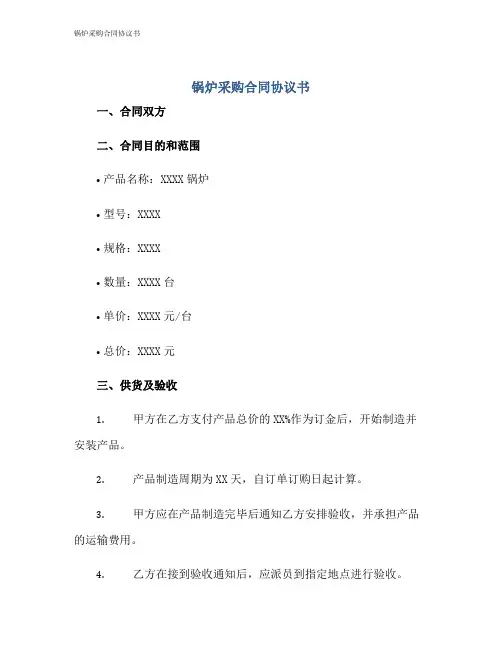 锅炉采购合同协议书

锅炉采购合同协议书

一、合同双方

二、合同目的和范围

• 产品名称：XXXX 锅炉

• 型号：XXXX

• 规格：XXXX

• 数量：XXXX 台

• 单价：XXXX 元/台

• 总价：XXXX 元

三、供货及验收

1. 甲方在乙方支付产品总价的 XX%作为订金后，开始制造并安装产品。

2. 产品制造周期为 XX 天，自订单订购日起计算。

3. 甲方应在产品制造完毕后通知乙方安排验收，并承担产品的运输费用。

4. 乙方在接到验收通知后，应派员到指定地点进行验收。